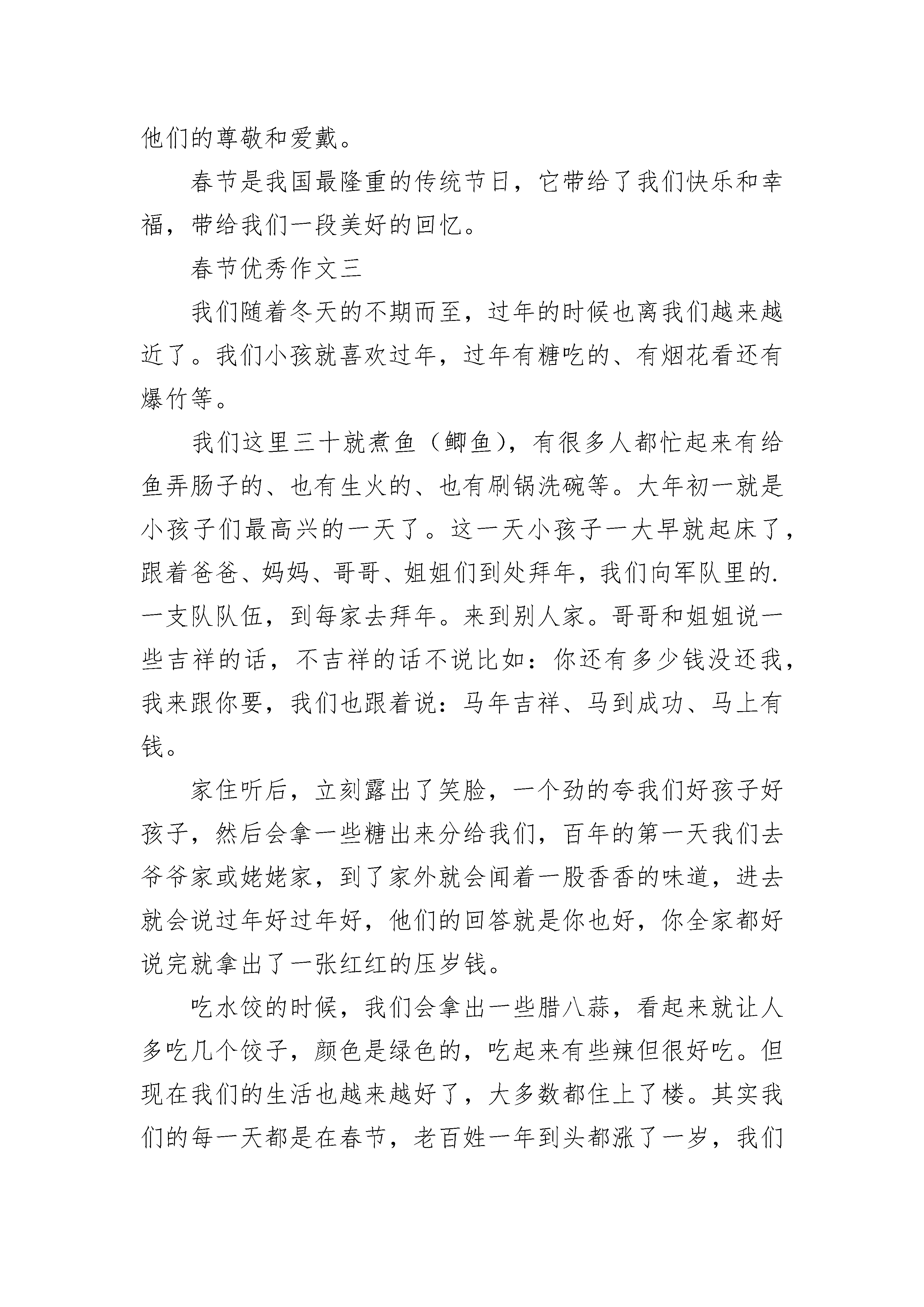 他们的尊敬和爱戴。

春节是我国最隆重的传统节日，它带给了我们快乐和幸福，带给我们一段美好的回忆。

春节优秀作文三

我们随着冬天的不期而至，过年的时候也离我们越来越近了。我们小孩就喜欢过年，过年有糖吃的、有烟花看还有爆竹等。

我们这里三十就煮鱼（鲫鱼），有很多人都忙起来有给鱼弄肠子的、也有生火的、也有刷锅洗碗等。大年初一就是小孩子们最高兴的一天了。这一天小孩子一大早就起床了，跟着爸爸、妈妈、哥哥、姐姐们到处拜年，我们向军队里的.一支队队伍，到每家去拜年。来到别人家。哥哥和姐姐说一些吉祥的话，不吉祥的话不说比如：你还有多少钱没还我，我来跟你要，我们也跟着说：马年吉祥、马到成功、马上有钱。

家住听后，立刻露出了笑脸，一个劲的夸我们好孩子好孩子，然后会拿一些糖出来分给我们，百年的第一天我们去爷爷家或姥姥家，到了家外就会闻着一股香香的味道，进去就会说过年好过年好，他们的回答就是你也好，你全家都好说完就拿出了一张红红的压岁钱。

吃水饺的时候，我们会拿出一些腊八蒜，看起来就让人多吃几个饺子，颜色是绿色的，吃起来有些辣但很好吃。但现在我们的生活也越来越好了，大多数都住上了楼。其实我们的每一天都是在春节，老百姓一年到头都涨了一岁，我们